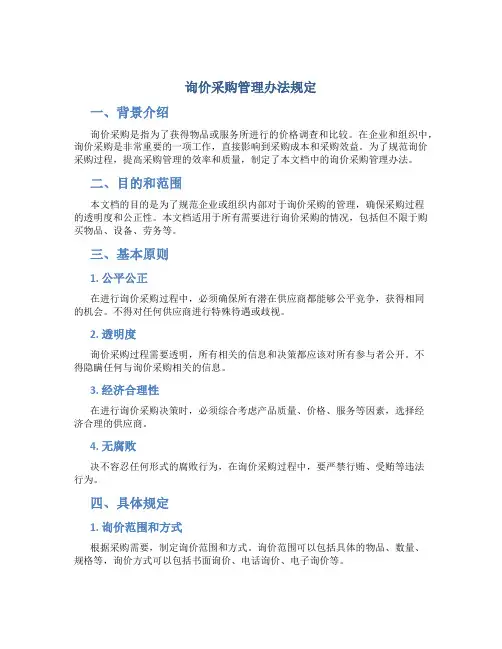 询价采购管理办法规定

一、背景介绍

询价采购是指为了获得物品或服务所进行的价格调查和比较。在企业和组织中，询价采购是非常重要的一项工作，直接影响到采购成本和采购效益。为了规范询价采购过程，提高采购管理的效率和质量，制定了本文档中的询价采购管理办法。

二、目的和范围

本文档的目的是为了规范企业或组织内部对于询价采购的管理，确保采购过程的透明度和公正性。本文档适用于所有需要进行询价采购的情况，包括但不限于购买物品、设备、劳务等。

三、基本原则

1. 公平公正

在进行询价采购过程中，必须确保所有潜在供应商都能够公平竞争，获得相同的机会。不得对任何供应商进行特殊待遇或歧视。

2. 透明度

询价采购过程需要透明，所有相关的信息和决策都应该对所有参与者公开。不得隐瞒任何与询价采购相关的信息。

3. 经济合理性

在进行询价采购决策时，必须综合考虑产品质量、价格、服务等因素，选择经济合理的供应商。

4. 无腐败

决不容忍任何形式的腐败行为，在询价采购过程中，要严禁行贿、受贿等违法行为。

四、具体规定

1. 询价范围和方式

根据采购需要，制定询价范围和方式。询价范围可以包括具体的物品、数量、规格等，询价方式可以包括书面询价、电话询价、电子询价等。